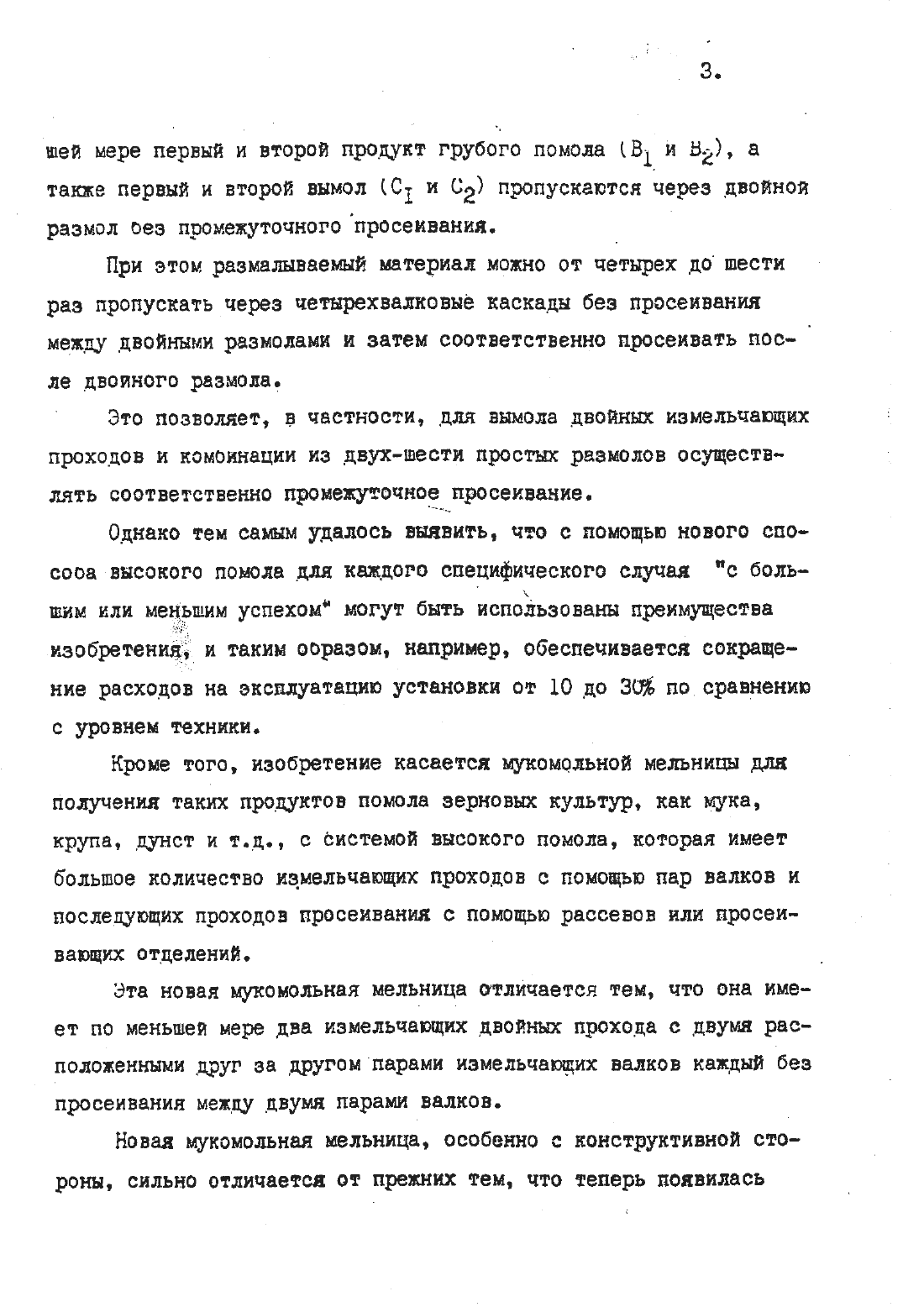 3.

шей мере первый и второй продукт грубого помола ($B_1$ и $B_2$), а также первый и второй вымол ($C_I$ и $C_2$) пропускаются через двойной размол без промежуточного просеивания.

При этом размалываемый материал можно от четырех до шести раз пропускать через четырехвалковые каскады без просеивания между двойными размолами и затем соответственно просеивать после двойного размола.

Это позволяет, в частности, для вымола двойных измельчающих проходов и комбинации из двух-шести простых размолов осуществлять соответственно промежуточное просеивание.

Однако тем самым удалось выявить, что с помощью нового способа высокого помола для каждого специфического случая "с большим или меньшим успехом" могут быть использованы преимущества изобретения, и таким образом, например, обеспечивается сокращение расходов на эксплуатацию установки от 10 до 30% по сравнению с уровнем техники.

Кроме того, изобретение касается мукомольной мельницы для получения таких продуктов помола зерновых культур, как мука, крупа, дунст и т.д., с системой высокого помола, которая имеет большое количество измельчающих проходов с помощью пар валков и последующих проходов просеивания с помощью рассевов или просеивающих отделений.

Эта новая мукомольная мельница отличается тем, что она имеет по меньшей мере два измельчающих двойных прохода с двумя расположенными друг за другом парами измельчающих валков каждый без просеивания между двумя парами валков.

Новая мукомольная мельница, особенно с конструктивной стороны, сильно отличается от прежних тем, что теперь появилась